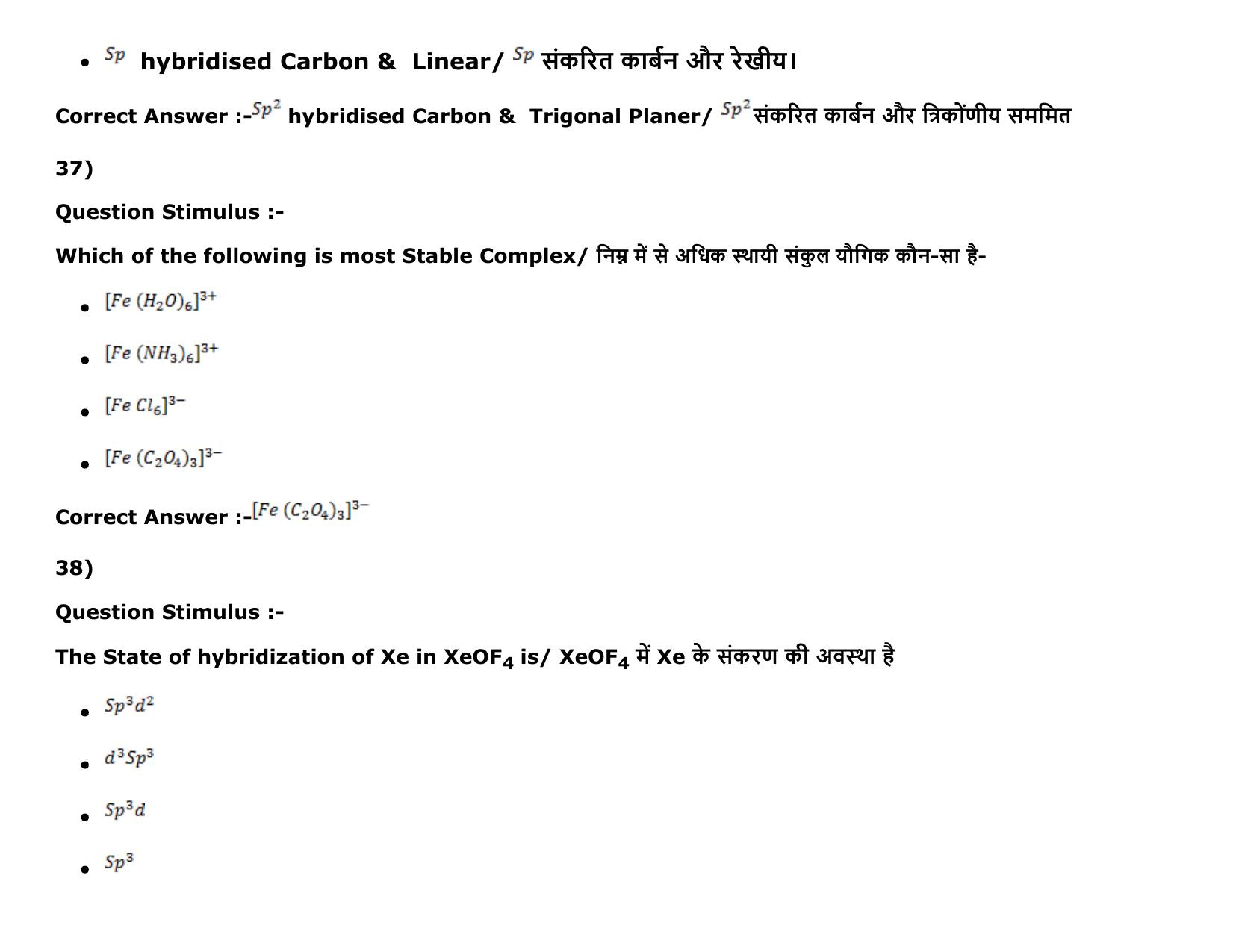 • $Sp$ hybridised Carbon & Linear/ $Sp$ संकरित कार्बन और रेखीय।

Correct Answer :-$Sp^2$ hybridised Carbon & Trigonal Planer/ $Sp^2$ संकरित कार्बन और त्रिकोंणीय सममित

37)

Question Stimulus :-

Which of the following is most Stable Complex/ निम्न में से अधिक स्थायी संकुल यौगिक कौन-सा है-

• $[Fe\ (H_2O)_6]^{3+}$

• $[Fe\ (NH_3)_6]^{3+}$

• $[Fe\ Cl_6]^{3-}$

• $[Fe\ (C_2O_4)_3]^{3-}$

Correct Answer :-$[Fe\ (C_2O_4)_3]^{3-}$

38)

Question Stimulus :-

The State of hybridization of Xe in $XeOF_4$ is/ $XeOF_4$ में Xe के संकरण की अवस्था है

• $Sp^3d^2$

• $d^3Sp^3$

• $Sp^3d$

• $Sp^3$